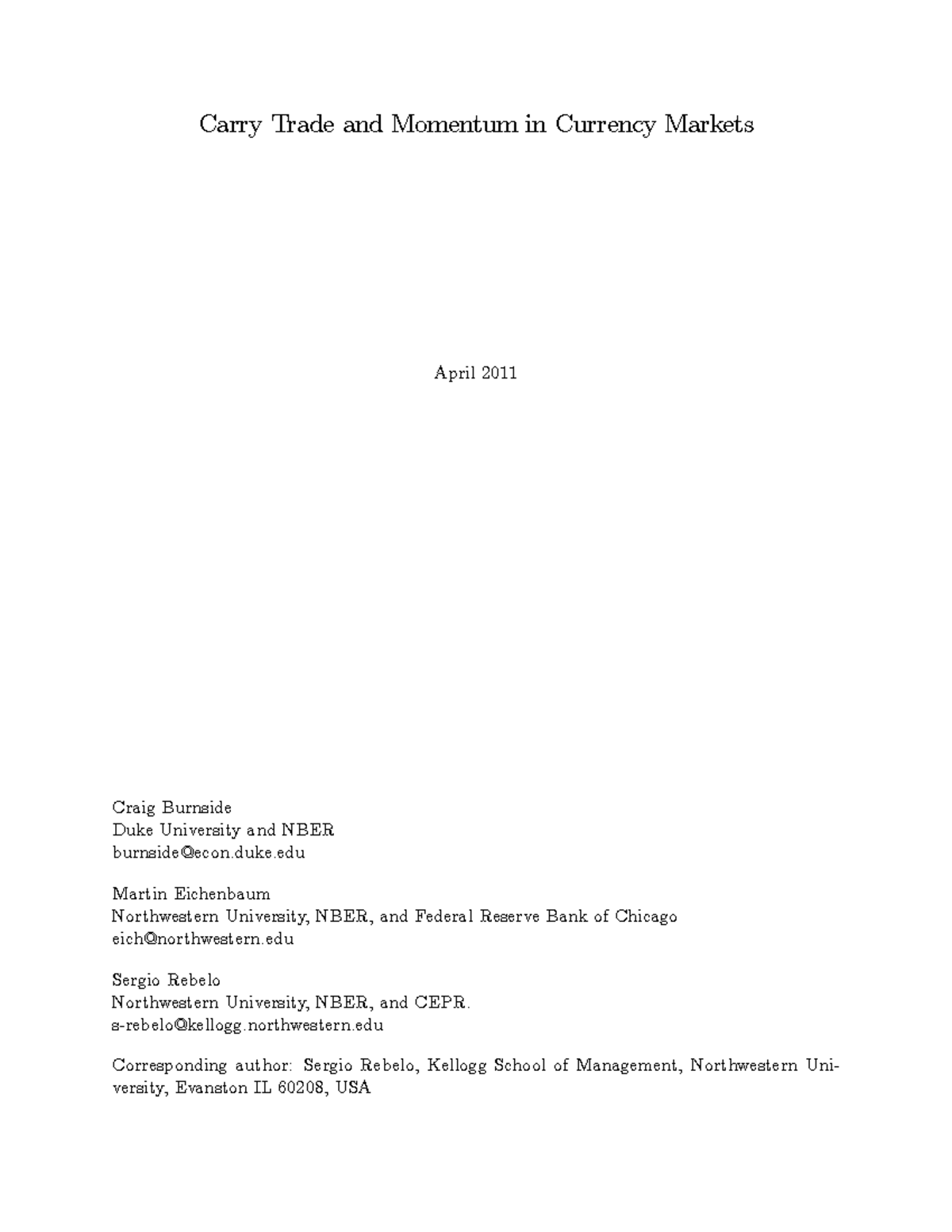 Carry Trade and Momentum in Currency Markets

April 2011

Craig Burnside
Duke University and NBER
burnside@econ.duke.edu

Martin Eichenbaum
Northwestern University, NBER, and Federal Reserve Bank of Chicago
eich@northwestern.edu

Sergio Rebelo
Northwestern University, NBER, and CEPR.
s-rebelo@kellogg.northwestern.edu

Corresponding author: Sergio Rebelo, Kellogg School of Management, Northwestern University, Evanston IL 60208, USA